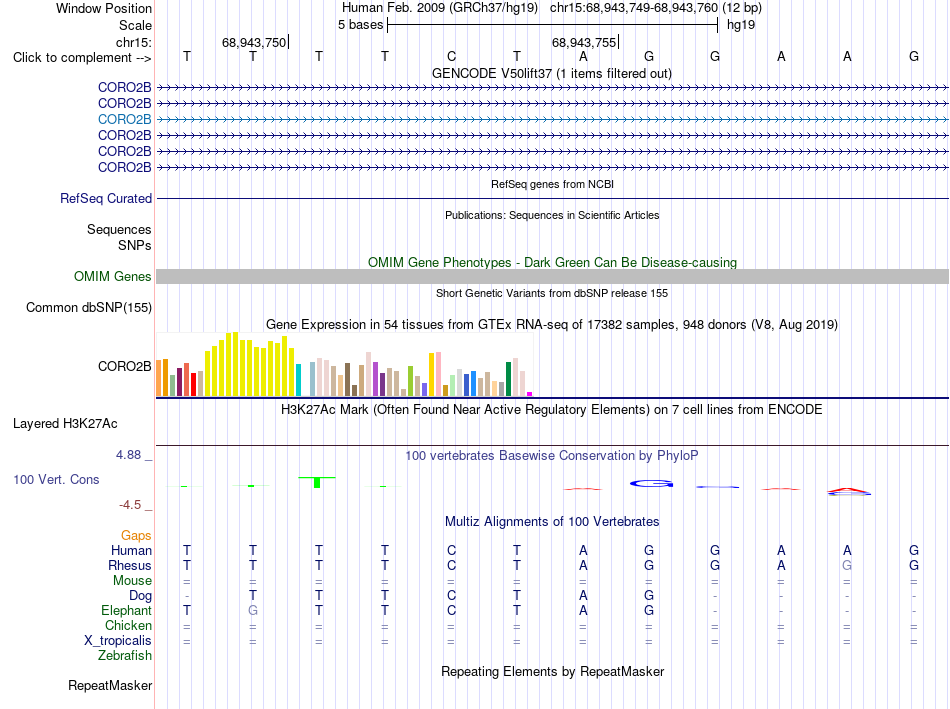 Window Position Human Feb. 2009 (GRCh37/hg19) chr15:68,943,749-68,943,760 (12 bp)
Scale 5 bases hg19
chr15: 68,943,750 68,943,755
Click to complement --> T T T T C T A G G A A G
GENCODE V50lift37 (1 items filtered out)
CORO2B
CORO2B
CORO2B
CORO2B
CORO2B
CORO2B
RefSeq genes from NCBI
RefSeq Curated
Publications: Sequences in Scientific Articles
Sequences
SNPs
OMIM Gene Phenotypes - Dark Green Can Be Disease-causing
OMIM Genes
Short Genetic Variants from dbSNP release 155
Common dbSNP(155)
Gene Expression in 54 tissues from GTEx RNA-seq of 17382 samples, 948 donors (V8, Aug 2019)
CORO2B
H3K27Ac Mark (Often Found Near Active Regulatory Elements) on 7 cell lines from ENCODE
Layered H3K27Ac
4.88 _ 100 vertebrates Basewise Conservation by PhyloP
100 Vert. Cons
-4.5 _
Multiz Alignments of 100 Vertebrates
Gaps
Human T T T T C T A G G A A G
Rhesus T T T T C T A G G A G G
Mouse = = = = = = = = = = = =
Dog - T T T C T A G - - - -
Elephant T G T T C T A G - - - -
Chicken = = = = = = = = = = = =
X_tropicalis = = = = = = = = = = = =
Zebrafish
Repeating Elements by RepeatMasker
RepeatMasker